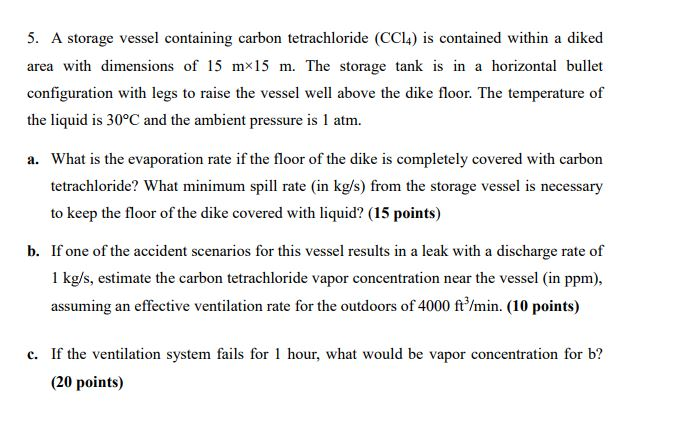 5. A storage vessel containing carbon tetrachloride ($CCl_4$) is contained within a diked area with dimensions of 15 m×15 m. The storage tank is in a horizontal bullet configuration with legs to raise the vessel well above the dike floor. The temperature of the liquid is 30°C and the ambient pressure is 1 atm.

a. What is the evaporation rate if the floor of the dike is completely covered with carbon tetrachloride? What minimum spill rate (in kg/s) from the storage vessel is necessary to keep the floor of the dike covered with liquid? (15 points)

b. If one of the accident scenarios for this vessel results in a leak with a discharge rate of 1 kg/s, estimate the carbon tetrachloride vapor concentration near the vessel (in ppm), assuming an effective ventilation rate for the outdoors of 4000 $ft^3$/min. (10 points)

c. If the ventilation system fails for 1 hour, what would be vapor concentration for b? (20 points)